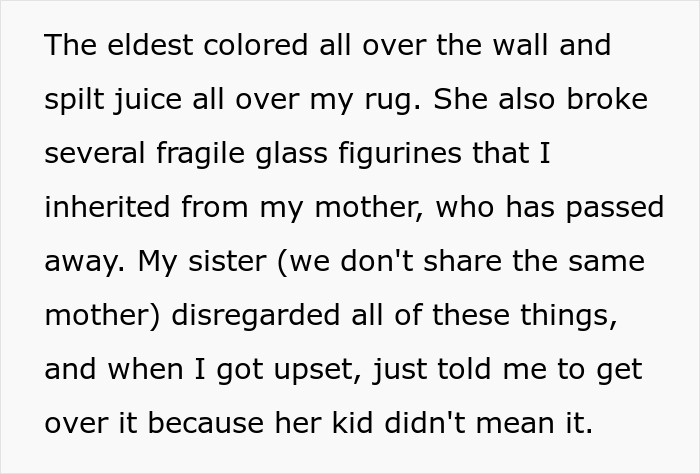 The eldest colored all over the wall and spilt juice all over my rug. She also broke several fragile glass figurines that I inherited from my mother, who has passed away. My sister (we don't share the same mother) disregarded all of these things, and when I got upset, just told me to get over it because her kid didn't mean it.